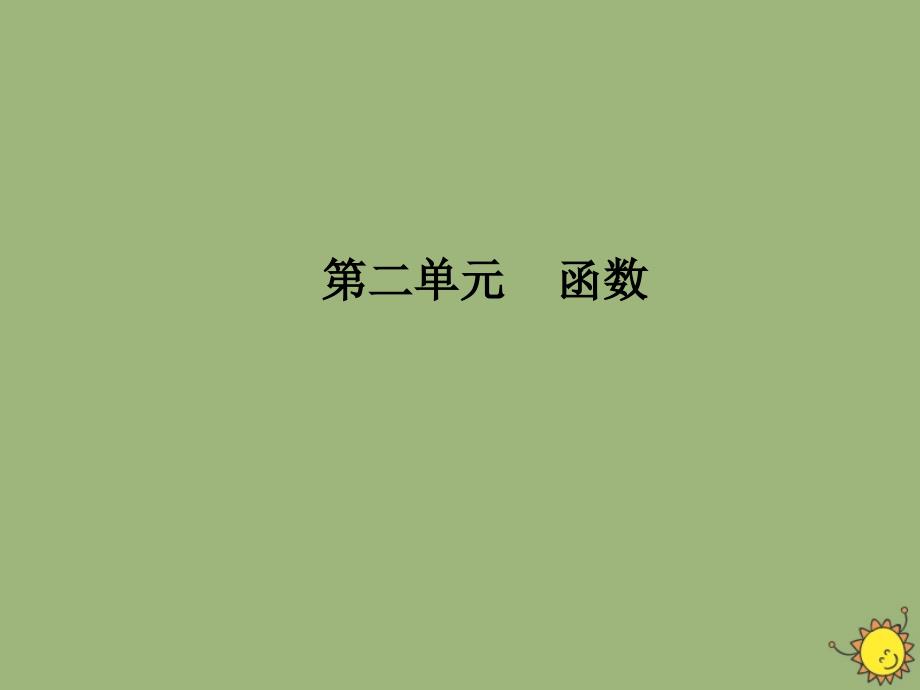 第二单元　函数